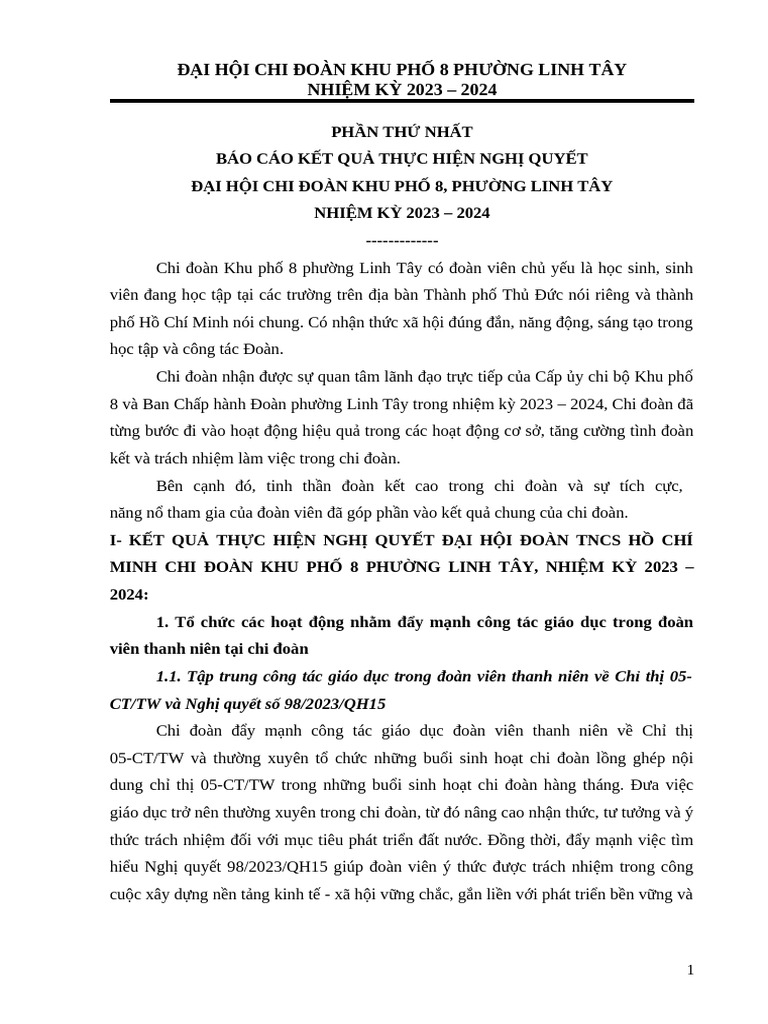 ĐẠI HỘI CHI ĐOÀN KHU PHỐ 8 PHƯỜNG LINH TÂY
NHIỆM KỲ 2023 – 2024

PHẦN THỨ NHẤT
BÁO CÁO KẾT QUẢ THỰC HIỆN NGHỊ QUYẾT
ĐẠI HỘI CHI ĐOÀN KHU PHỐ 8, PHƯỜNG LINH TÂY
NHIỆM KỲ 2023 – 2024
-------------

Chi đoàn Khu phố 8 phường Linh Tây có đoàn viên chủ yếu là học sinh, sinh viên đang học tập tại các trường trên địa bàn Thành phố Thủ Đức nói riêng và thành phố Hồ Chí Minh nói chung. Có nhận thức xã hội đúng đắn, năng động, sáng tạo trong học tập và công tác Đoàn.

Chi đoàn nhận được sự quan tâm lãnh đạo trực tiếp của Cấp ủy chi bộ Khu phố 8 và Ban Chấp hành Đoàn phường Linh Tây trong nhiệm kỳ 2023 – 2024, Chi đoàn đã từng bước đi vào hoạt động hiệu quả trong các hoạt động cơ sở, tăng cường tình đoàn kết và trách nhiệm làm việc trong chi đoàn.

Bên cạnh đó, tinh thần đoàn kết cao trong chi đoàn và sự tích cực, năng nổ tham gia của đoàn viên đã góp phần vào kết quả chung của chi đoàn.

I- KẾT QUẢ THỰC HIỆN NGHỊ QUYẾT ĐẠI HỘI ĐOÀN TNCS HỒ CHÍ MINH CHI ĐOÀN KHU PHỐ 8 PHƯỜNG LINH TÂY, NHIỆM KỲ 2023 – 2024:

1. Tổ chức các hoạt động nhằm đẩy mạnh công tác giáo dục trong đoàn viên thanh niên tại chi đoàn

1.1. Tập trung công tác giáo dục trong đoàn viên thanh niên về Chi thị 05-CT/TW và Nghị quyết số 98/2023/QH15

Chi đoàn đẩy mạnh công tác giáo dục đoàn viên thanh niên về Chỉ thị 05-CT/TW và thường xuyên tổ chức những buổi sinh hoạt chi đoàn lồng ghép nội dung chỉ thị 05-CT/TW trong những buổi sinh hoạt chi đoàn hàng tháng. Đưa việc giáo dục trở nên thường xuyên trong chi đoàn, từ đó nâng cao nhận thức, tư tưởng và ý thức trách nhiệm đối với mục tiêu phát triển đất nước. Đồng thời, đẩy mạnh việc tìm hiểu Nghị quyết 98/2023/QH15 giúp đoàn viên ý thức được trách nhiệm trong công cuộc xây dựng nền tảng kinh tế - xã hội vững chắc, gắn liền với phát triển bền vững và

1